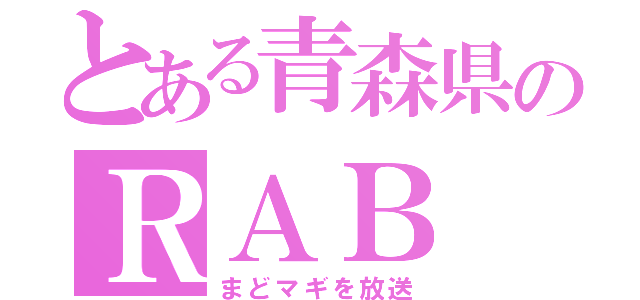 とある青森県の
ＲＡＢ
まどマギを放送